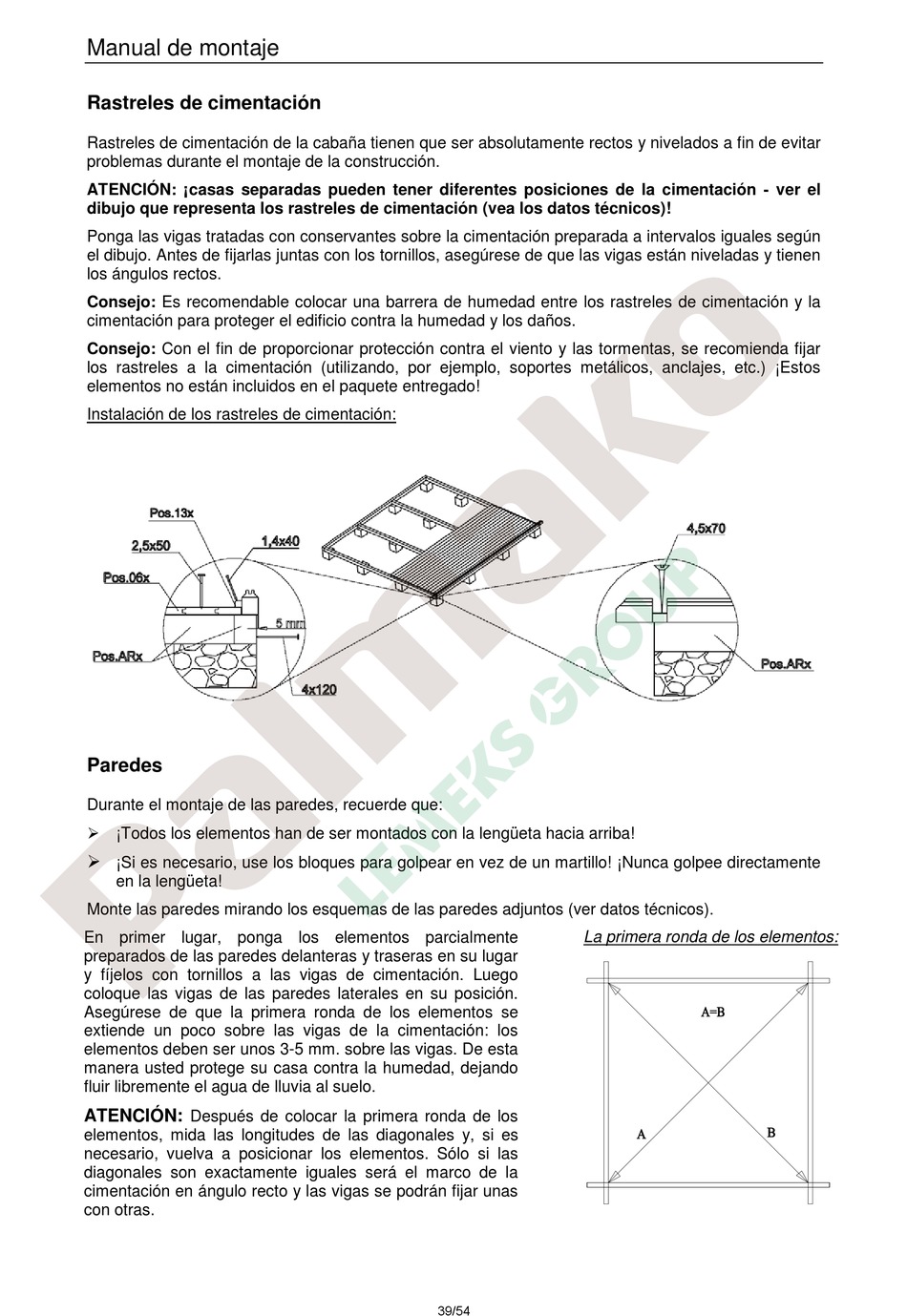 Manual de montaje

Rastreles de cimentación

Rastreles de cimentación de la cabaña tienen que ser absolutamente rectos y nivelados a fin de evitar problemas durante el montaje de la construcción.

ATENCIÓN: ¡casas separadas pueden tener diferentes posiciones de la cimentación - ver el dibujo que representa los rastreles de cimentación (vea los datos técnicos)!

Ponga las vigas tratadas con conservantes sobre la cimentación preparada a intervalos iguales según el dibujo. Antes de fijarlas juntas con los tornillos, asegúrese de que las vigas están niveladas y tienen los ángulos rectos.

Consejo: Es recomendable colocar una barrera de humedad entre los rastreles de cimentación y la cimentación para proteger el edificio contra la humedad y los daños.

Consejo: Con el fin de proporcionar protección contra el viento y las tormentas, se recomienda fijar los rastreles a la cimentación (utilizando, por ejemplo, soportes metálicos, anclajes, etc.) ¡Estos elementos no están incluidos en el paquete entregado!

Instalación de los rastreles de cimentación:

Pos.13x
2,5x50
1,4x40
Pos.06x
5 mm
Pos.ARx
4x120
4,5x70
Pos.ARx

palmako
LEMEKS GROUP

Paredes

Durante el montaje de las paredes, recuerde que:

➢ ¡Todos los elementos han de ser montados con la lengüeta hacia arriba!

➢ ¡Si es necesario, use los bloques para golpear en vez de un martillo! ¡Nunca golpee directamente en la lengüeta!

Monte las paredes mirando los esquemas de las paredes adjuntos (ver datos técnicos).

En primer lugar, ponga los elementos parcialmente preparados de las paredes delanteras y traseras en su lugar y fíjelos con tornillos a las vigas de cimentación. Luego coloque las vigas de las paredes laterales en su posición. Asegúrese de que la primera ronda de los elementos se extiende un poco sobre las vigas de la cimentación: los elementos deben ser unos 3-5 mm. sobre las vigas. De esta manera usted protege su casa contra la humedad, dejando fluir libremente el agua de lluvia al suelo.

ATENCIÓN: Después de colocar la primera ronda de los elementos, mida las longitudes de las diagonales y, si es necesario, vuelva a posicionar los elementos. Sólo si las diagonales son exactamente iguales será el marco de la cimentación en ángulo recto y las vigas se podrán fijar unas con otras.

La primera ronda de los elementos:

A=B
A
B

39/54